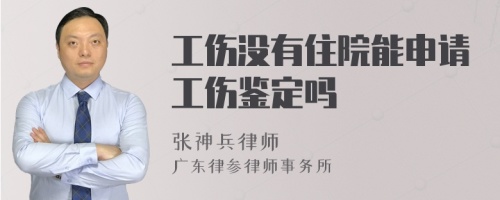 工伤没有住院能申请工伤鉴定吗

张神兵律师
广东律参律师事务所